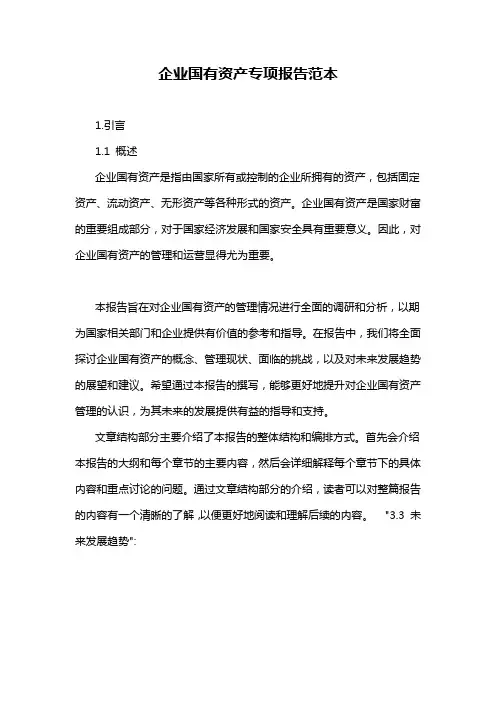 企业国有资产专项报告范本

1.引言

1.1 概述

企业国有资产是指由国家所有或控制的企业所拥有的资产，包括固定资产、流动资产、无形资产等各种形式的资产。企业国有资产是国家财富的重要组成部分，对于国家经济发展和国家安全具有重要意义。因此，对企业国有资产的管理和运营显得尤为重要。

本报告旨在对企业国有资产的管理情况进行全面的调研和分析，以期为国家相关部门和企业提供有价值的参考和指导。在报告中，我们将全面探讨企业国有资产的概念、管理现状、面临的挑战，以及对未来发展趋势的展望和建议。希望通过本报告的撰写，能够更好地提升对企业国有资产管理的认识，为其未来的发展提供有益的指导和支持。

文章结构部分主要介绍了本报告的整体结构和编排方式。首先会介绍本报告的大纲和每个章节的主要内容，然后会详细解释每个章节下的具体内容和重点讨论的问题。通过文章结构部分的介绍，读者可以对整篇报告的内容有一个清晰的了解，以便更好地阅读和理解后续的内容。 "3.3 未来发展趋势":